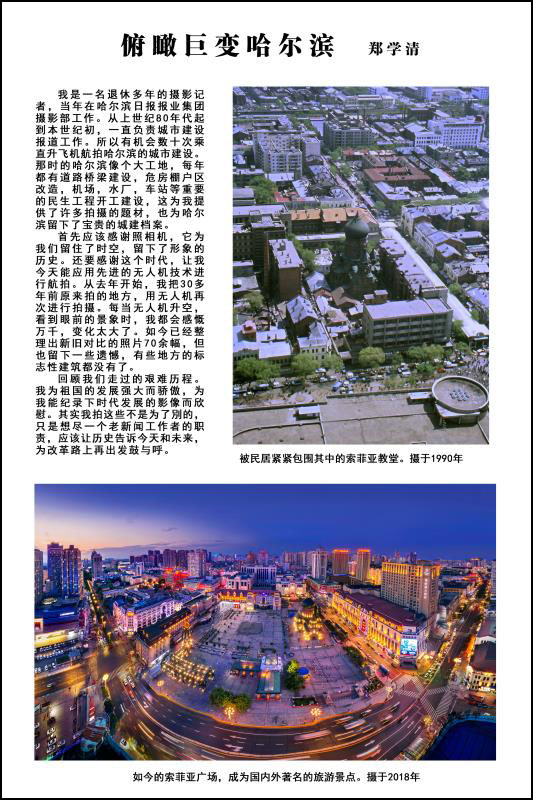 俯瞰巨变哈尔滨　郑学清

我是一名退休多年的摄影记者，当年在哈尔滨日报报业集团摄影部工作。从上世纪80年代起到本世纪初，一直负责城市建设报道工作。所以有机会数十次乘直升飞机航拍哈尔滨的城市建设。那时的哈尔滨像个大工地，每年都有道路桥梁建设，危房棚户区改造，机场，水厂，车站等重要的民生工程开工建设，这为我提供了许多拍摄的题材，也为哈尔滨留下了宝贵的城建档案。

首先应该感谢照相机，它为我们留住了时空，留下了形象的历史。还要感谢这个时代，让我今天能应用先进的无人机技术进行航拍。从去年开始，我把30多年前原来拍的地方，用无人机再次进行拍摄。每当无人机升空，看到眼前的景象时，我都会感慨万千，变化太大了。如今已经整理出新旧对比的照片70余幅，但也留下一些遗憾，有些地方的标志性建筑都没有了。

回顾我们走过的艰难历程。我为祖国的发展强大而骄傲，为我能纪录下时代发展的影像而欣慰。其实我拍这些不是为了别的，只是想尽一个老新闻工作者的职责，应该让历史告诉今天和未来，为改革路上再出发鼓与呼。

被民居紧紧包围其中的索菲亚教堂。摄于1990年

如今的索菲亚广场，成为国内外著名的旅游景点。摄于2018年